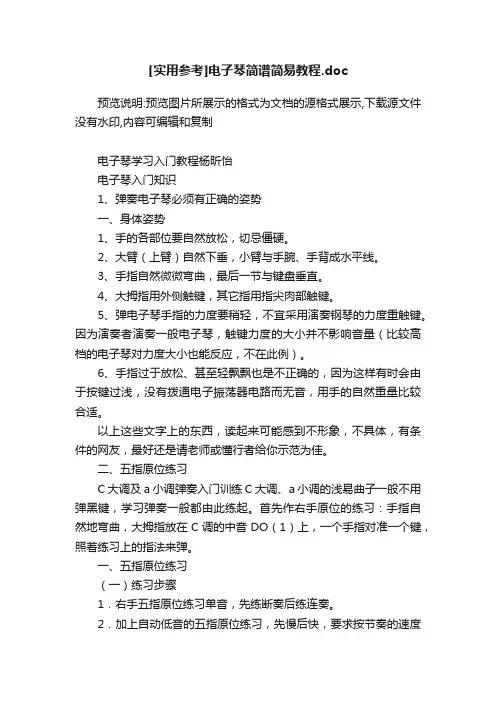 [实用参考]电子琴简谱简易教程.doc

预览说明:预览图片所展示的格式为文档的源格式展示,下载源文件没有水印,内容可编辑和复制

电子琴学习入门教程杨昕怡

电子琴入门知识

1、弹奏电子琴必须有正确的姿势

一、身体姿势

1、手的各部位要自然放松，切忌僵硬。

2、大臂（上臂）自然下垂，小臂与手腕、手背成水平线。

3、手指自然微微弯曲，最后一节与键盘垂直。

4、大拇指用外侧触键，其它指用指尖肉部触键。

5、弹电子琴手指的力度要稍轻，不宜采用演奏钢琴的力度重触键。因为演奏者演奏一般电子琴，触键力度的大小并不影响音量（比较高档的电子琴对力度大小也能反应，不在此例）。

6、手指过于放松、甚至轻飘飘也是不正确的，因为这样有时会由于按键过浅，没有拨通电子振荡器电路而无音，用手的自然重量比较合适。

以上这些文字上的东西，读起来可能感到不形象，不具体，有条件的网友，最好还是请老师或懂行者给你示范为佳。

二、五指原位练习

C大调及a小调弹奏入门训练C大调、a小调的浅易曲子一般不用弹黑键，学习弹奏一般都由此练起。首先作右手原位的练习：手指自然地弯曲，大拇指放在C调的中音DO（1）上，一个手指对准一个键，照着练习上的指法来弹。

一、五指原位练习

（一）练习步骤

1．右手五指原位练习单音，先练断奏后练连奏。

2．加上自动低音的五指原位练习，先慢后快，要求按节奏的速度